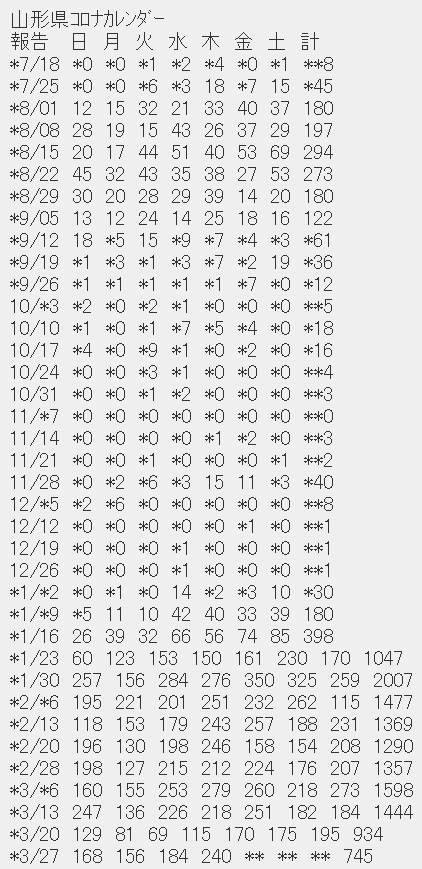 山形県コロナカレンダー
報告 日 月 火 水 木 金 土 計
*7/18 *0 *0 *1 *2 *4 *0 *1 **8
*7/25 *0 *0 *6 *3 18 *7 15 *45
*8/01 12 15 32 21 33 40 37 180
*8/08 28 19 15 43 26 37 29 197
*8/15 20 17 44 51 40 53 69 294
*8/22 45 32 43 35 38 27 53 273
*8/29 30 20 28 29 39 14 20 180
*9/05 13 12 24 14 25 18 16 122
*9/12 18 *5 15 *9 *7 *4 *3 *61
*9/19 *1 *3 *1 *3 *7 *2 19 *36
*9/26 *1 *1 *1 *1 *1 *7 *0 *12
10/*3 *2 *0 *2 *1 *0 *0 *0 **5
10/10 *1 *0 *1 *7 *5 *4 *0 *18
10/17 *4 *0 *9 *1 *0 *2 *0 *16
10/24 *0 *0 *3 *1 *0 *0 *0 **4
10/31 *0 *0 *1 *2 *0 *0 *0 **3
11/*7 *0 *0 *0 *0 *0 *0 *0 **0
11/14 *0 *0 *0 *0 *1 *2 *0 **3
11/21 *0 *0 *1 *0 *0 *0 *1 **2
11/28 *0 *2 *6 *3 15 11 *3 *40
12/*5 *2 *6 *0 *0 *0 *0 *0 **8
12/12 *0 *0 *0 *0 *0 *1 *0 **1
12/19 *0 *0 *0 *1 *0 *0 *0 **1
12/26 *0 *0 *0 *1 *0 *0 *0 **1
*1/*2 *0 *1 *0 14 *2 *3 10 *30
*1/*9 *5 11 10 42 40 33 39 180
*1/16 26 39 32 66 56 74 85 398
*1/23 60 123 153 150 161 230 170 1047
*1/30 257 156 284 276 350 325 259 2007
*2/*6 195 221 201 251 232 262 115 1477
*2/13 118 153 179 243 257 188 231 1369
*2/20 196 130 198 246 158 154 208 1290
*2/28 198 127 215 212 224 176 207 1357
*3/*6 160 155 253 279 260 218 273 1598
*3/13 247 136 226 218 251 182 184 1444
*3/20 129 81 69 115 170 175 195 934
*3/27 168 156 184 240 ** ** ** 745